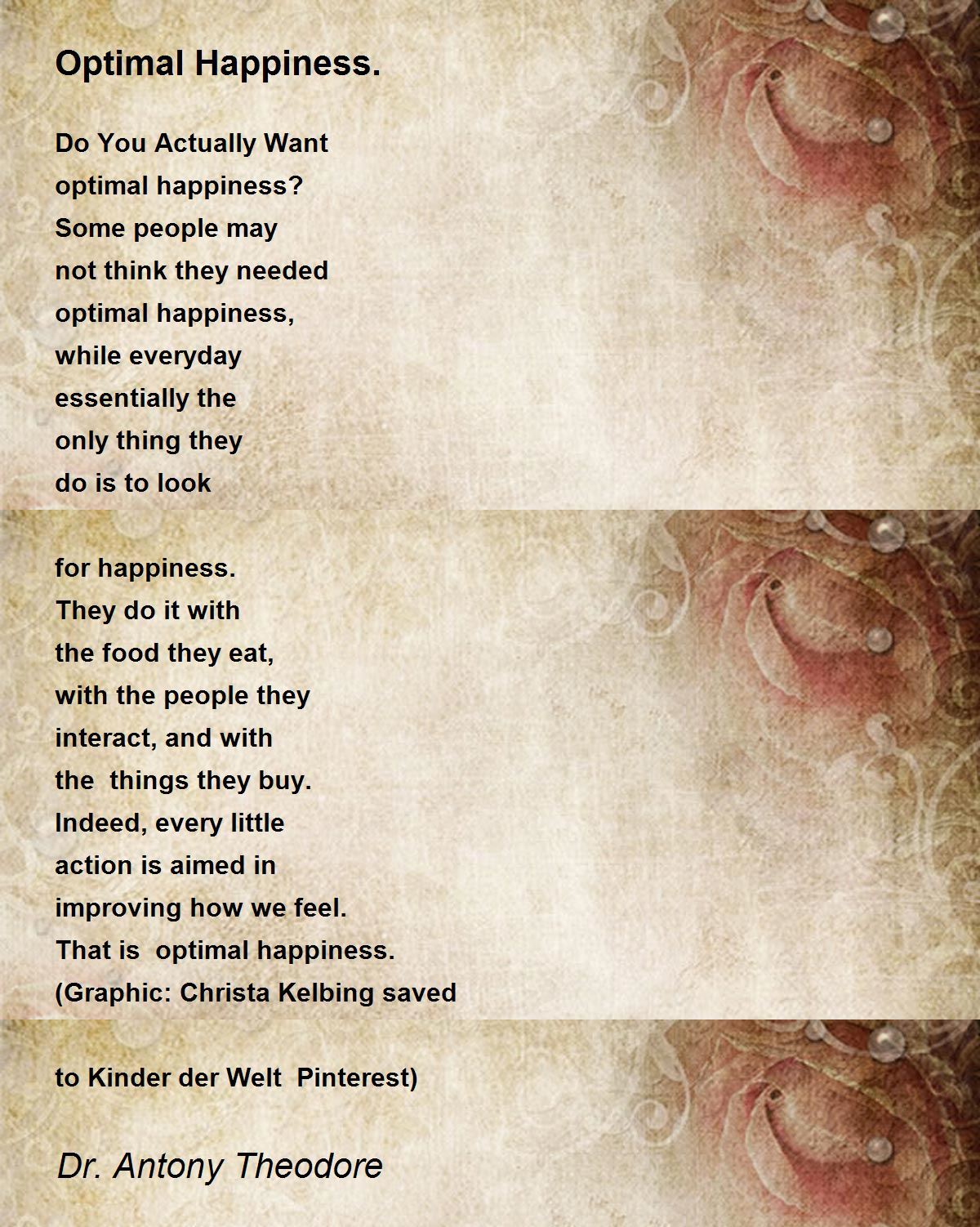 Optimal Happiness.

Do You Actually Want
optimal happiness?
Some people may
not think they needed
optimal happiness,
while everyday
essentially the
only thing they
do is to look

for happiness.
They do it with
the food they eat,
with the people they
interact, and with
the things they buy.
Indeed, every little
action is aimed in
improving how we feel.
That is optimal happiness.
(Graphic: Christa Kelbing saved

to Kinder der Welt Pinterest)

Dr. Antony Theodore